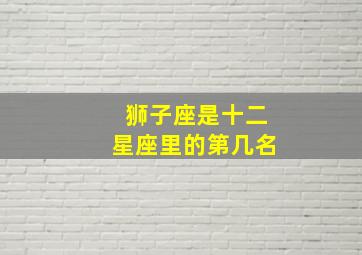 狮子座是十二星座里的第几名